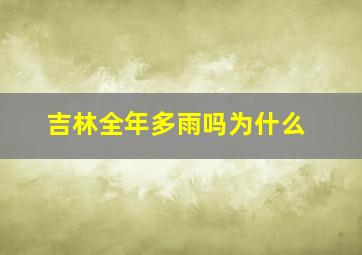 吉林全年多雨吗为什么